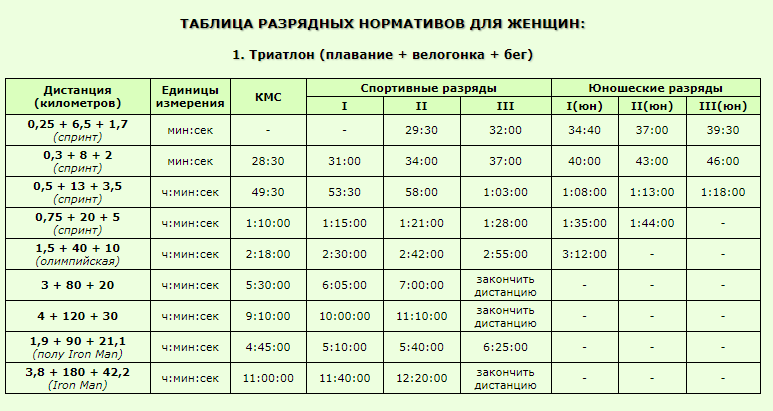 ТАБЛИЦА РАЗРЯДНЫХ НОРМАТИВОВ ДЛЯ ЖЕНЩИН:

1. Триатлон (плавание + велогонка + бег)

| Дистанция (километров) | Единицы измерения | КМС | Спортивные разряды I | Спортивные разряды II | Спортивные разряды III | Юношеские разряды I(юн) | Юношеские разряды II(юн) | Юношеские разряды III(юн) |
|---|---|---|---|---|---|---|---|---|
| 0,25 + 6,5 + 1,7 (спринт) | мин:сек | - | - | 29:30 | 32:00 | 34:40 | 37:00 | 39:30 |
| 0,3 + 8 + 2 (спринт) | мин:сек | 28:30 | 31:00 | 34:00 | 37:00 | 40:00 | 43:00 | 46:00 |
| 0,5 + 13 + 3,5 (спринт) | ч:мин:сек | 49:30 | 53:30 | 58:00 | 1:03:00 | 1:08:00 | 1:13:00 | 1:18:00 |
| 0,75 + 20 + 5 (спринт) | ч:мин:сек | 1:10:00 | 1:15:00 | 1:21:00 | 1:28:00 | 1:35:00 | 1:44:00 | - |
| 1,5 + 40 + 10 (олимпийская) | ч:мин:сек | 2:18:00 | 2:30:00 | 2:42:00 | 2:55:00 | 3:12:00 | - | - |
| 3 + 80 + 20 | ч:мин:сек | 5:30:00 | 6:05:00 | 7:00:00 | закончить дистанцию | - | - | - |
| 4 + 120 + 30 | ч:мин:сек | 9:10:00 | 10:00:00 | 11:10:00 | закончить дистанцию | - | - | - |
| 1,9 + 90 + 21,1 (полу Iron Man) | ч:мин:сек | 4:45:00 | 5:10:00 | 5:40:00 | 6:25:00 | - | - | - |
| 3,8 + 180 + 42,2 (Iron Man) | ч:мин:сек | 11:00:00 | 11:40:00 | 12:20:00 | закончить дистанцию | - | - | - |